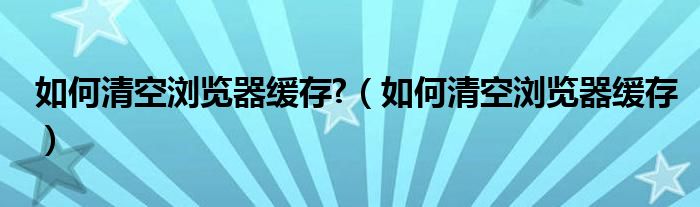 如何清空浏览器缓存?（如何清空浏览器缓存）